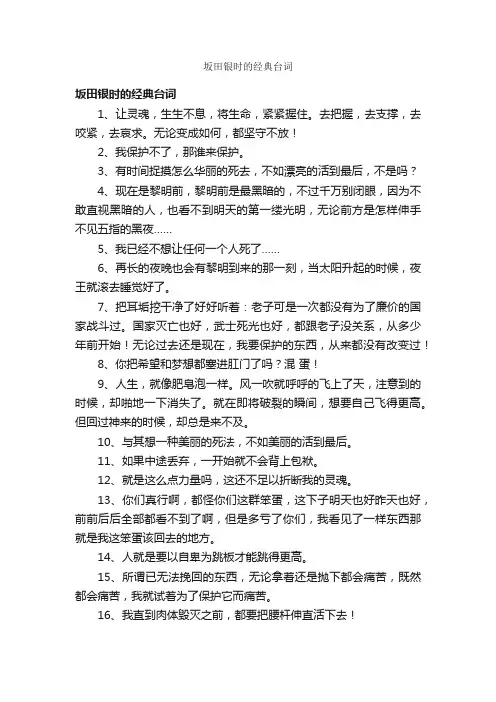 坂田银时的经典台词

坂田银时的经典台词

1、让灵魂，生生不息，将生命，紧紧握住。去把握，去支撑，去咬紧，去哀求。无论变成如何，都坚守不放！

2、我保护不了，那谁来保护。

3、有时间捉摸怎么华丽的死去，不如漂亮的活到最后，不是吗？

4、现在是黎明前，黎明前是最黑暗的，不过千万别闭眼，因为不敢直视黑暗的人，也看不到明天的第一缕光明，无论前方是怎样伸手不见五指的黑夜……

5、我已经不想让任何一个人死了……

6、再长的夜晚也会有黎明到来的那一刻，当太阳升起的时候，夜王就滚去睡觉好了。

7、把耳垢挖干净了好好听着：老子可是一次都没有为了廉价的国家战斗过。国家灭亡也好，武士死光也好，都跟老子没关系，从多少年前开始！无论过去还是现在，我要保护的东西，从来都没有改变过！

8、你把希望和梦想都塞进肛门了吗？混 蛋！

9、人生，就像肥皂泡一样。风一吹就呼呼的飞上了天，注意到的时候，却啪地一下消失了。就在即将破裂的瞬间，想要自己飞得更高。但回过神来的时候，却总是来不及。

10、与其想一种美丽的死法，不如美丽的活到最后。

11、如果中途丢弃，一开始就不会背上包袱。

12、就是这么点力量吗，这还不足以折断我的灵魂。

13、你们真行啊，都怪你们这群笨蛋，这下子明天也好昨天也好，前前后后全部都看不到了啊，但是多亏了你们，我看见了一样东西那就是我这笨蛋该回去的地方。

14、人就是要以自卑为跳板才能跳得更高。

15、所谓已无法挽回的东西，无论拿着还是抛下都会痛苦，既然都会痛苦，我就试着为了保护它而痛苦。

16、我直到肉体毁灭之前，都要把腰杆伸直活下去！